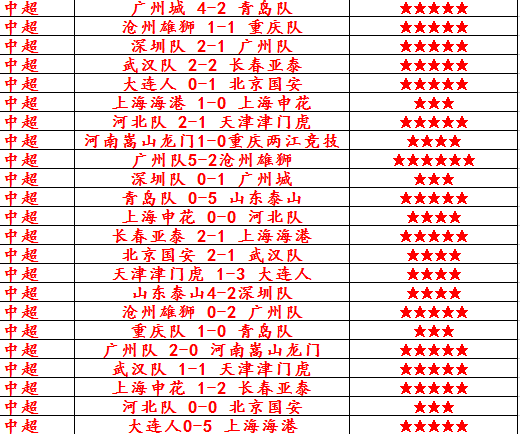 | 中超 | 广州城 4-2 青岛队 | ★★★★★ |
|---|---|---|
| 中超 | 沧州雄狮 1-1 重庆队 | ★★★★★ |
| 中超 | 深圳队 2-1 广州队 | ★★★★★ |
| 中超 | 武汉队 2-2 长春亚泰 | ★★★★★ |
| 中超 | 大连人 0-1 北京国安 | ★★★★★ |
| 中超 | 上海海港 1-0 上海申花 | ★★★ |
| 中超 | 河北队 2-1 天津津门虎 | ★★★★★ |
| 中超 | 河南嵩山龙门1-0重庆两江竞技 | ★★★★ |
| 中超 | 广州队5-2沧州雄狮 | ★★★★★★ |
| 中超 | 深圳队 0-1 广州城 | ★★★ |
| 中超 | 青岛队 0-5 山东泰山 | ★★★★★ |
| 中超 | 上海申花 0-0 河北队 | ★★★★ |
| 中超 | 长春亚泰 2-1 上海海港 | ★★★★★ |
| 中超 | 北京国安 2-1 武汉队 | ★★★★ |
| 中超 | 天津津门虎 1-3 大连人 | ★★★★ |
| 中超 | 山东泰山4-2深圳队 | ★★★★ |
| 中超 | 沧州雄狮 0-2 广州队 | ★★★★★ |
| 中超 | 重庆队 1-0 青岛队 | ★★★ |
| 中超 | 广州队 2-0 河南嵩山龙门 | ★★★★★ |
| 中超 | 武汉队 1-1 天津津门虎 | ★★★★★ |
| 中超 | 上海申花 1-2 长春亚泰 | ★★★★★ |
| 中超 | 河北队 0-0 北京国安 | ★★★ |
| 中超 | 大连人0-5 上海海港 | ★★★★★ |